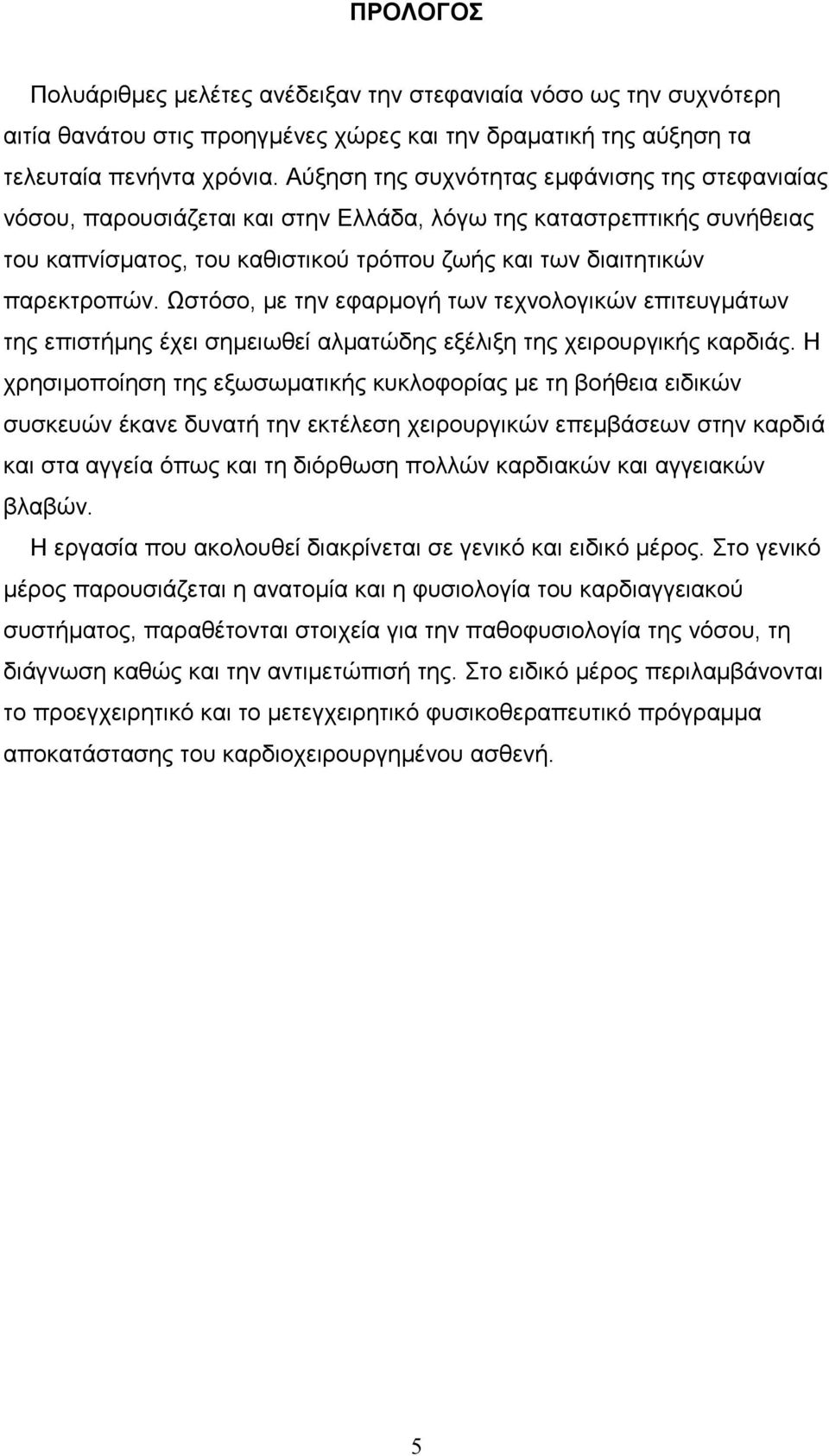 ΠΡΟΛΟΓΟΣ

Πολυάριθμες μελέτες ανέδειξαν την στεφανιαία νόσο ως την συχνότερη αιτία θανάτου στις προηγμένες χώρες και την δραματική της αύξηση τα τελευταία πενήντα χρόνια. Αύξηση της συχνότητας εμφάνισης της στεφανιαίας νόσου, παρουσιάζεται και στην Ελλάδα, λόγω της καταστρεπτικής συνήθειας του καπνίσματος, του καθιστικού τρόπου ζωής και των διαιτητικών παρεκτροπών. Ωστόσο, με την εφαρμογή των τεχνολογικών επιτευγμάτων της επιστήμης έχει σημειωθεί αλματώδης εξέλιξη της χειρουργικής καρδιάς. Η χρησιμοποίηση της εξωσωματικής κυκλοφορίας με τη βοήθεια ειδικών συσκευών έκανε δυνατή την εκτέλεση χειρουργικών επεμβάσεων στην καρδιά και στα αγγεία όπως και τη διόρθωση πολλών καρδιακών και αγγειακών βλαβών.

Η εργασία που ακολουθεί διακρίνεται σε γενικό και ειδικό μέρος. Στο γενικό μέρος παρουσιάζεται η ανατομία και η φυσιολογία του καρδιαγγειακού συστήματος, παραθέτονται στοιχεία για την παθοφυσιολογία της νόσου, τη διάγνωση καθώς και την αντιμετώπισή της. Στο ειδικό μέρος περιλαμβάνονται το προεγχειρητικό και το μετεγχειρητικό φυσικοθεραπευτικό πρόγραμμα αποκατάστασης του καρδιοχειρουργημένου ασθενή.

5